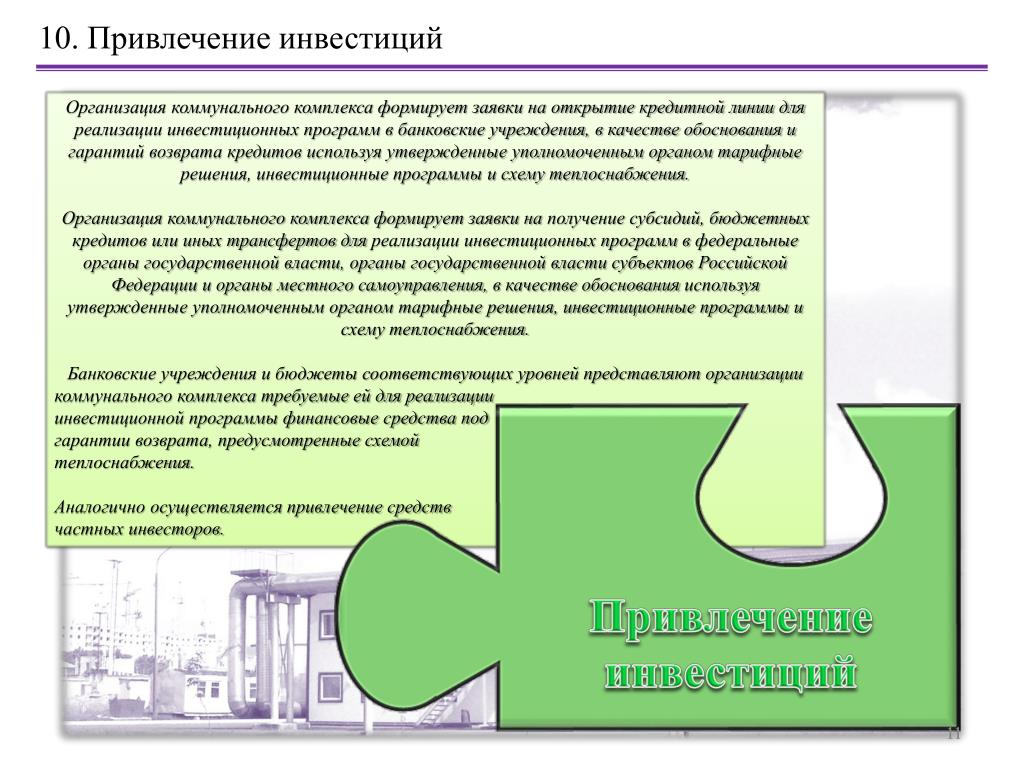 10. Привлечение инвестиций

Организация коммунального комплекса формирует заявки на открытие кредитной линии для реализации инвестиционных программ в банковские учреждения, в качестве обоснования и гарантий возврата кредитов используя утвержденные уполномоченным органом тарифные решения, инвестиционные программы и схему теплоснабжения.

Организация коммунального комплекса формирует заявки на получение субсидий, бюджетных кредитов или иных трансфертов для реализации инвестиционных программ в федеральные органы государственной власти, органы государственной власти субъектов Российской Федерации и органы местного самоуправления, в качестве обоснования используя утвержденные уполномоченным органом тарифные решения, инвестиционные программы и схему теплоснабжения.

Банковские учреждения и бюджеты соответствующих уровней представляют организации коммунального комплекса требуемые ей для реализации инвестиционной программы финансовые средства под гарантии возврата, предусмотренные схемой теплоснабжения.

Аналогично осуществляется привлечение средств частных инвесторов.

Привлечение инвестиций

11